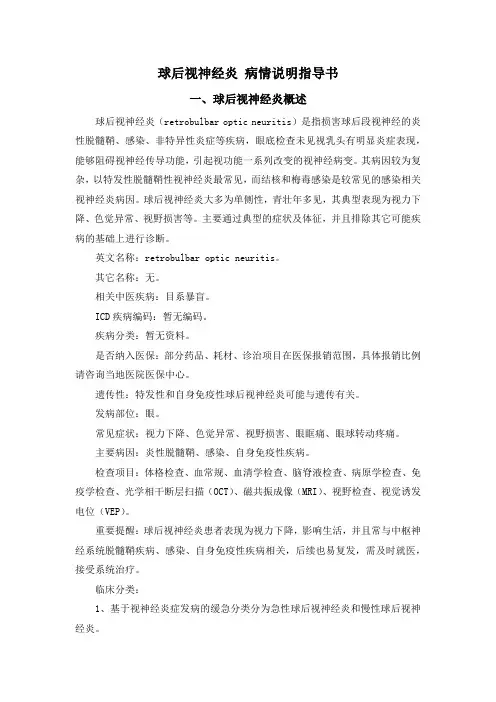 球后视神经炎 病情说明指导书

一、球后视神经炎概述

球后视神经炎（retrobulbar optic neuritis）是指损害球后段视神经的炎性脱髓鞘、感染、非特异性炎症等疾病，眼底检查未见视乳头有明显炎症表现，能够阻碍视神经传导功能，引起视功能一系列改变的视神经病变。其病因较为复杂，以特发性脱髓鞘性视神经炎最常见，而结核和梅毒感染是较常见的感染相关视神经炎病因。球后视神经炎大多为单侧性，青壮年多见，其典型表现为视力下降、色觉异常、视野损害等。主要通过典型的症状及体征，并且排除其它可能疾病的基础上进行诊断。

英文名称：retrobulbar optic neuritis。

其它名称：无。

相关中医疾病：目系暴盲。

ICD疾病编码：暂无编码。

疾病分类：暂无资料。

是否纳入医保：部分药品、耗材、诊治项目在医保报销范围，具体报销比例请咨询当地医院医保中心。

遗传性：特发性和自身免疫性球后视神经炎可能与遗传有关。

发病部位：眼。

常见症状：视力下降、色觉异常、视野损害、眼眶痛、眼球转动疼痛。

主要病因：炎性脱髓鞘、感染、自身免疫性疾病。

检查项目：体格检查、血常规、血清学检查、脑脊液检查、病原学检查、免疫学检查、光学相干断层扫描（OCT）、磁共振成像（MRI）、视野检查、视觉诱发电位（VEP）。

重要提醒：球后视神经炎患者表现为视力下降，影响生活，并且常与中枢神经系统脱髓鞘疾病、感染、自身免疫性疾病相关，后续也易复发，需及时就医，接受系统治疗。

临床分类：

1、基于视神经炎症发病的缓急分类分为急性球后视神经炎和慢性球后视神经炎。